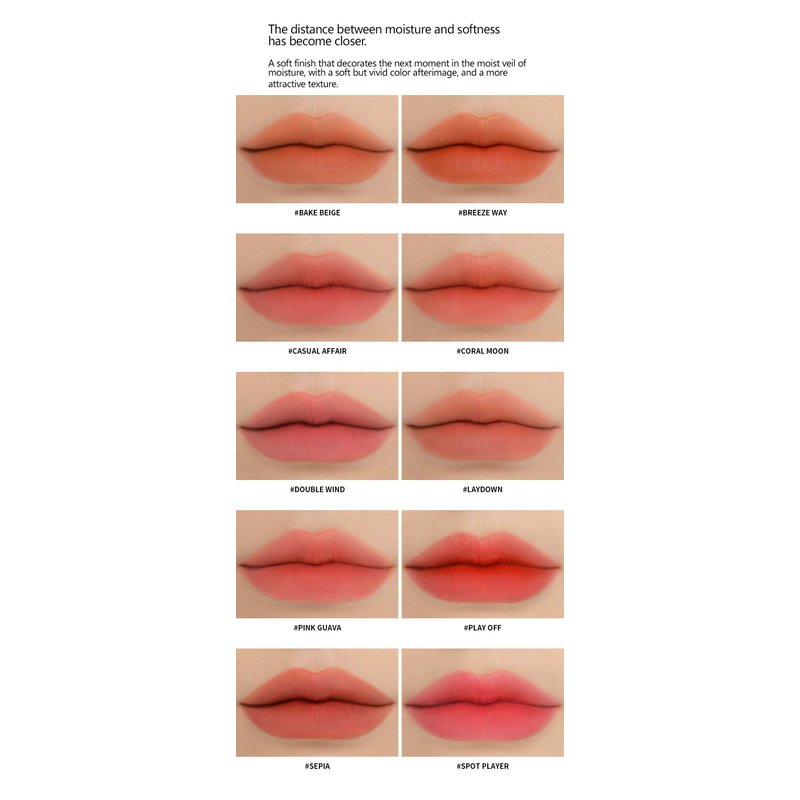 The distance between moisture and softness has become closer.

A soft finish that decorates the next moment in the moist veil of moisture, with a soft but vivid color afterimage, and a more attractive texture.

#BAKE BEIGE

#BREEZE WAY

#CASUAL AFFAIR

#CORAL MOON

#DOUBLE WIND

#LAYDOWN

#PINK GUAVA

#PLAY OFF

#SEPIA

#SPOT PLAYER